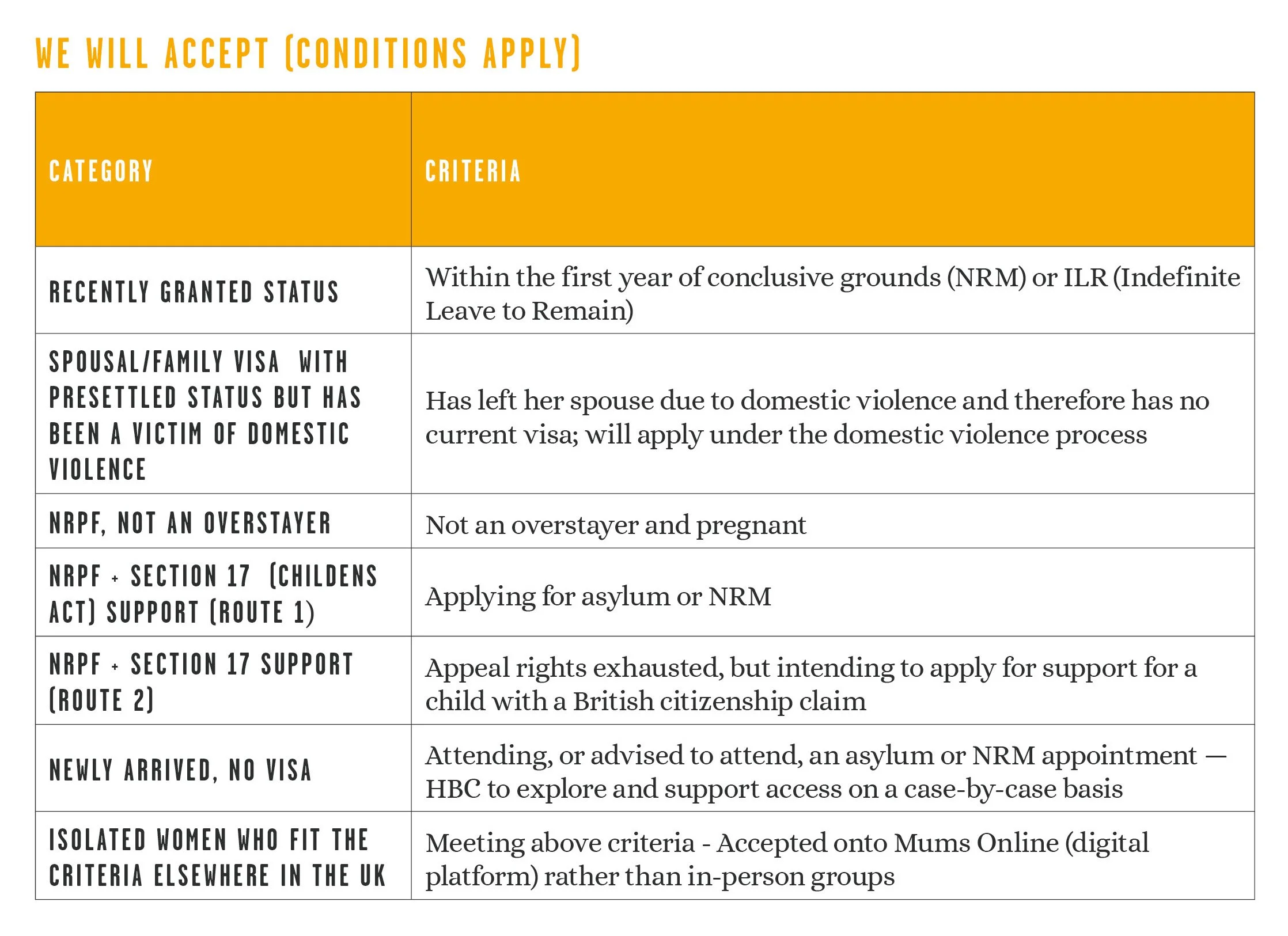 WE WILL ACCEPT (CONDITIONS APPLY)

| CATEGORY | CRITERIA |
|---|---|
| RECENTLY GRANTED STATUS | Within the first year of conclusive grounds (NRM) or ILR (Indefinite Leave to Remain) |
| SPOUSAL/FAMILY VISA WITH PRESETTLED STATUS BUT HAS BEEN A VICTIM OF DOMESTIC VIOLENCE | Has left her spouse due to domestic violence and therefore has no current visa; will apply under the domestic violence process |
| NRPF, NOT AN OVERSTAYER | Not an overstayer and pregnant |
| NRPF + SECTION 17 (CHILDENS ACT) SUPPORT (ROUTE 1) | Applying for asylum or NRM |
| NRPF + SECTION 17 SUPPORT (ROUTE 2) | Appeal rights exhausted, but intending to apply for support for a child with a British citizenship claim |
| NEWLY ARRIVED, NO VISA | Attending, or advised to attend, an asylum or NRM appointment — HBC to explore and support access on a case-by-case basis |
| ISOLATED WOMEN WHO FIT THE CRITERIA ELSEWHERE IN THE UK | Meeting above criteria - Accepted onto Mums Online (digital platform) rather than in-person groups |